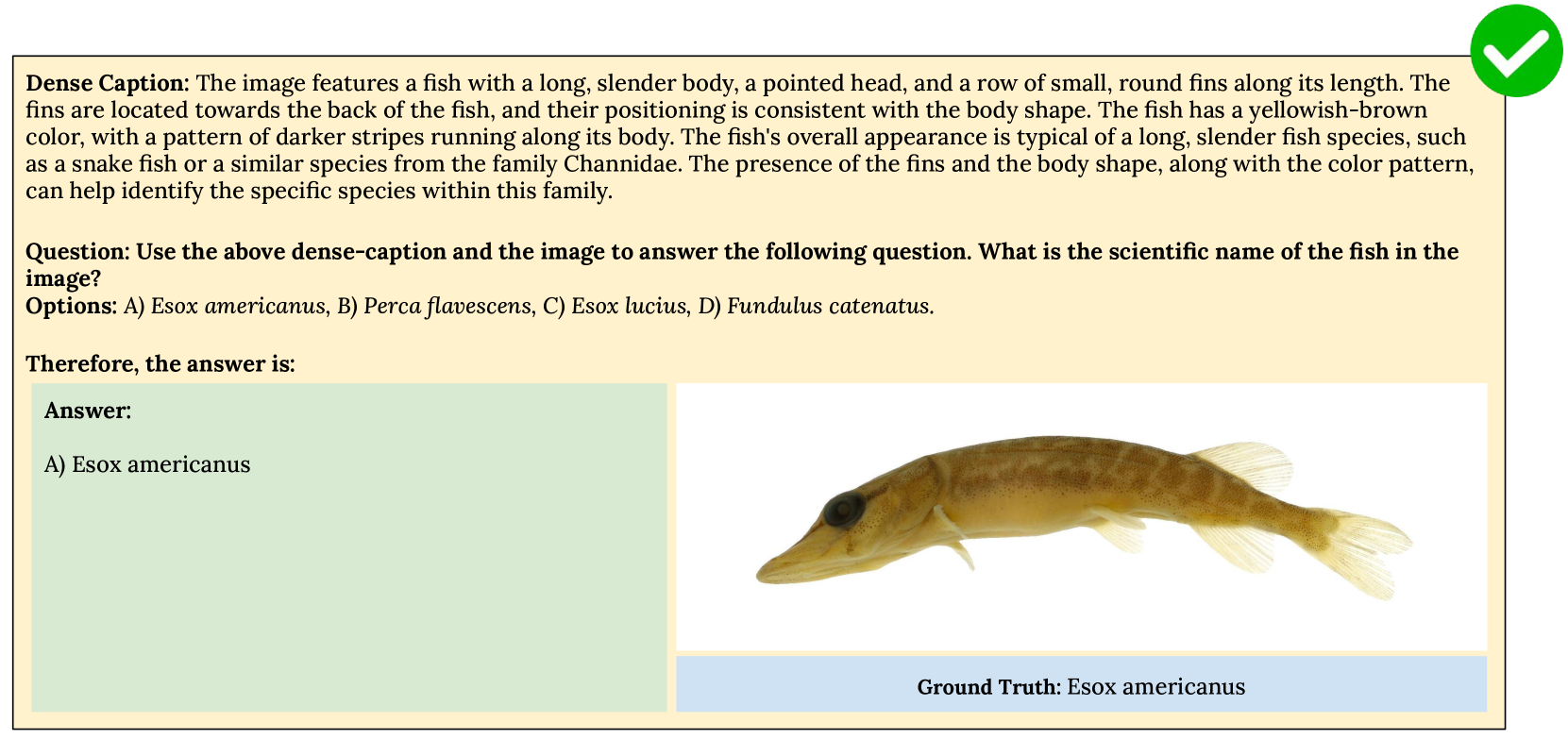 Dense Caption: The image features a fish with a long, slender body, a pointed head, and a row of small, round fins along its length. The fins are located towards the back of the fish, and their positioning is consistent with the body shape. The fish has a yellowish-brown color, with a pattern of darker stripes running along its body. The fish's overall appearance is typical of a long, slender fish species, such as a snake fish or a similar species from the family Channidae. The presence of the fins and the body shape, along with the color pattern, can help identify the specific species within this family.

Question: Use the above dense-caption and the image to answer the following question. What is the scientific name of the fish in the image?
Options: A) Esox americanus, B) Perca flavescens, C) Esox lucius, D) Fundulus catenatus.

Therefore, the answer is:

Answer:

A) Esox americanus

Ground Truth: Esox americanus